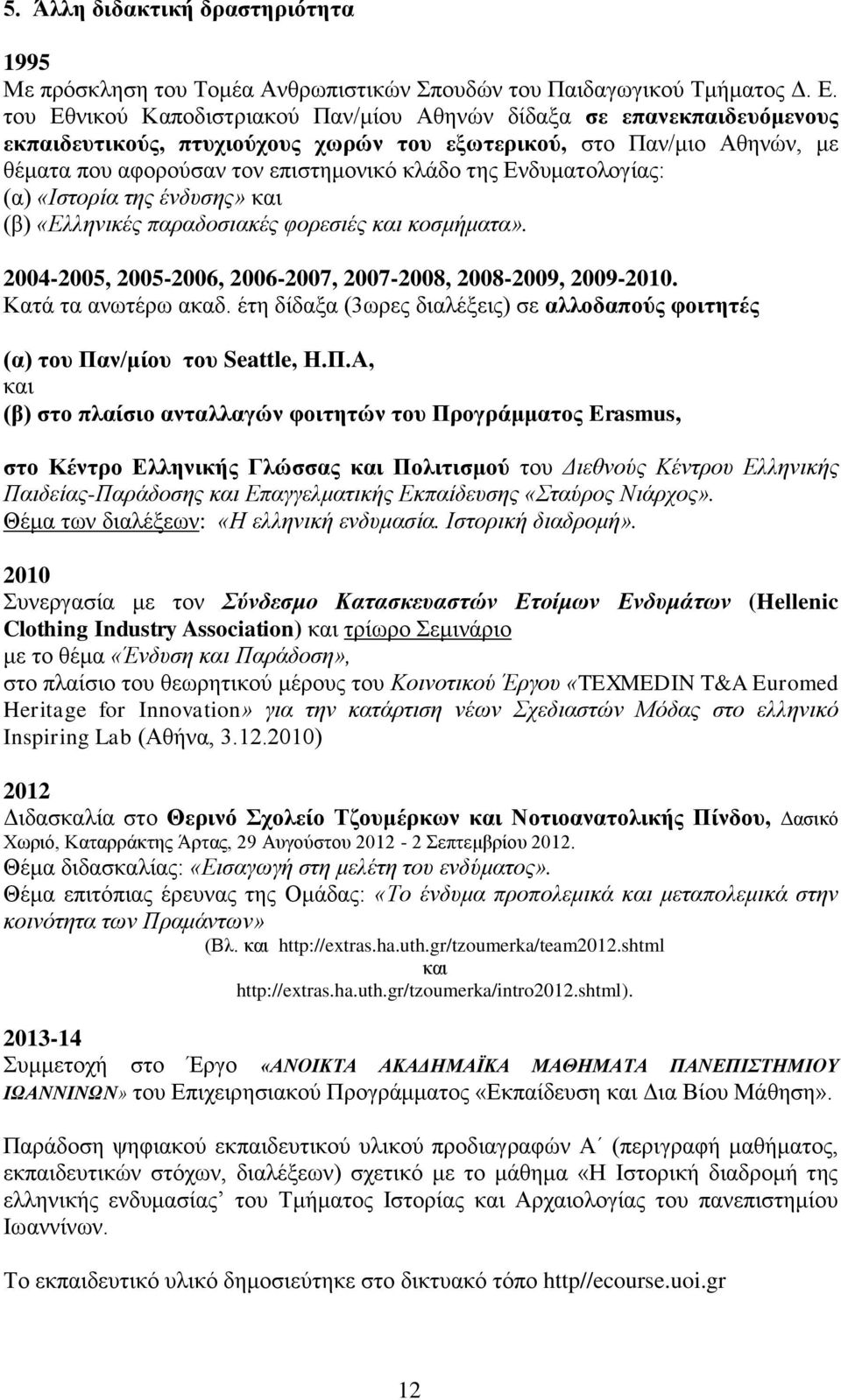 5. Άλλη διδακτική δραστηριότητα

1995
Με πρόσκληση του Τομέα Ανθρωπιστικών Σπουδών του Παιδαγωγικού Τμήματος Δ. Ε. του Εθνικού Καποδιστριακού Παν/μίου Αθηνών δίδαξα σε επανεκπαιδευόμενους εκπαιδευτικούς, πτυχιούχους χωρών του εξωτερικού, στο Παν/μιο Αθηνών, με θέματα που αφορούσαν τον επιστημονικό κλάδο της Ενδυματολογίας:
(α) «Ιστορία της ένδυσης» και
(β) «Ελληνικές παραδοσιακές φορεσιές και κοσμήματα».

2004-2005, 2005-2006, 2006-2007, 2007-2008, 2008-2009, 2009-2010.
Κατά τα ανωτέρω ακαδ. έτη δίδαξα (3ωρες διαλέξεις) σε αλλοδαπούς φοιτητές

(α) του Παν/μίου του Seattle, Η.Π.Α,
και
(β) στο πλαίσιο ανταλλαγών φοιτητών του Προγράμματος Erasmus,

στο Κέντρο Ελληνικής Γλώσσας και Πολιτισμού του Διεθνούς Κέντρου Ελληνικής Παιδείας-Παράδοσης και Επαγγελματικής Εκπαίδευσης «Σταύρος Νιάρχος».
Θέμα των διαλέξεων: «Η ελληνική ενδυμασία. Ιστορική διαδρομή».

2010
Συνεργασία με τον Σύνδεσμο Κατασκευαστών Ετοίμων Ενδυμάτων (Hellenic Clothing Industry Association) και τρίωρο Σεμινάριο
με το θέμα «Ένδυση και Παράδοση»,
στο πλαίσιο του θεωρητικού μέρους του Κοινοτικού Έργου «TEXMEDIN T&A Euromed Heritage for Innovation» για την κατάρτιση νέων Σχεδιαστών Μόδας στο ελληνικό Inspiring Lab (Αθήνα, 3.12.2010)

2012
Διδασκαλία στο Θερινό Σχολείο Τζουμέρκων και Νοτιοανατολικής Πίνδου, Δασικό Χωριό, Καταρράκτης Άρτας, 29 Αυγούστου 2012 - 2 Σεπτεμβρίου 2012.
Θέμα διδασκαλίας: «Εισαγωγή στη μελέτη του ενδύματος».
Θέμα επιτόπιας έρευνας της Ομάδας: «Το ένδυμα προπολεμικά και μεταπολεμικά στην κοινότητα των Πραμάντων»
(Βλ. και http://extras.ha.uth.gr/tzoumerka/team2012.shtml
και
http://extras.ha.uth.gr/tzoumerka/intro2012.shtml).

2013-14
Συμμετοχή στο Έργο «ΑΝΟΙΚΤΑ ΑΚΑΔΗΜΑΪΚΑ ΜΑΘΗΜΑΤΑ ΠΑΝΕΠΙΣΤΗΜΙΟΥ ΙΩΑΝΝΙΝΩΝ» του Επιχειρησιακού Προγράμματος «Εκπαίδευση και Δια Βίου Μάθηση».

Παράδοση ψηφιακού εκπαιδευτικού υλικού προδιαγραφών Α΄ (περιγραφή μαθήματος, εκπαιδευτικών στόχων, διαλέξεων) σχετικό με το μάθημα «Η Ιστορική διαδρομή της ελληνικής ενδυμασίας’ του Τμήματος Ιστορίας και Αρχαιολογίας του πανεπιστημίου Ιωαννίνων.

Το εκπαιδευτικό υλικό δημοσιεύτηκε στο δικτυακό τόπο http//ecourse.uoi.gr

12